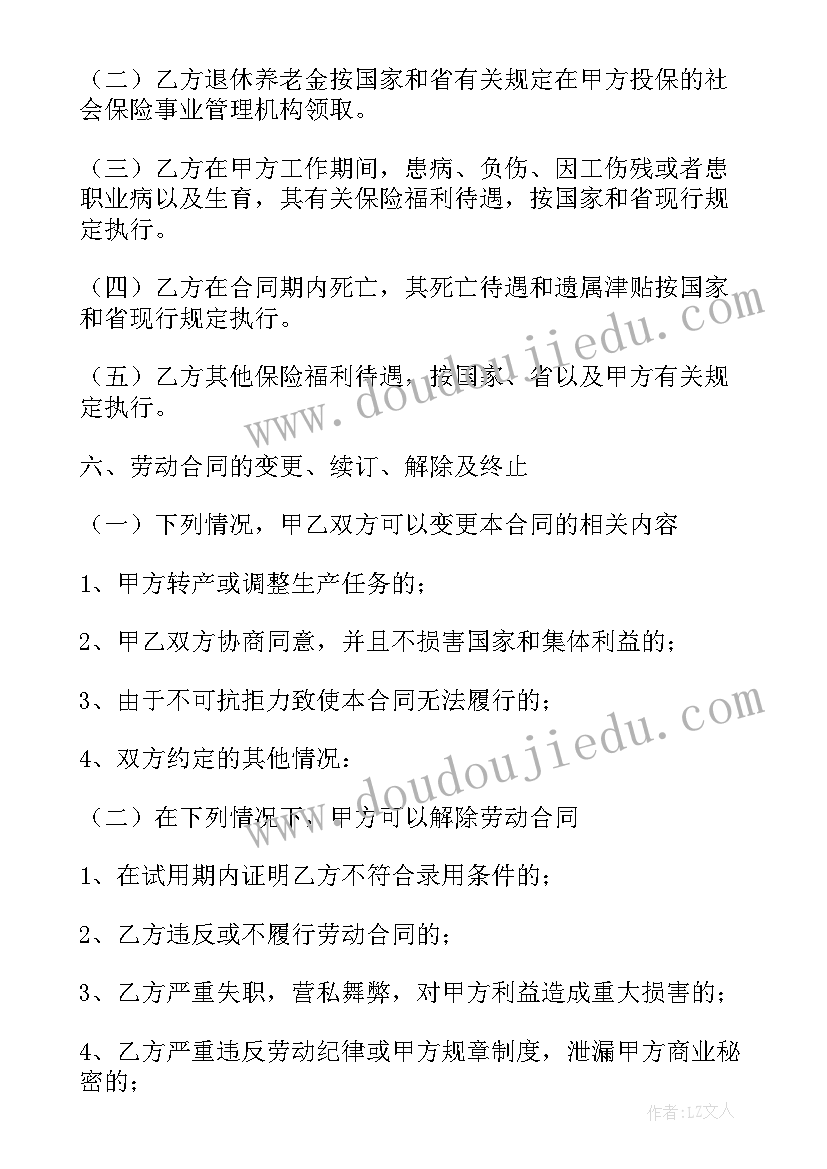 （二）乙方退休养老金按国家和省有关规定在甲方投保的社会保险事业管理机构领取。

（三）乙方在甲方工作期间，患病、负伤、因工伤残或者患职业病以及生育，其有关保险福利待遇，按国家和省现行规定执行。

（四）乙方在合同期内死亡，其死亡待遇和遗属津贴按国家和省现行规定执行。

（五）乙方其他保险福利待遇，按国家、省以及甲方有关规定执行。

六、劳动合同的变更、续订、解除及终止

（一）下列情况，甲乙双方可以变更本合同的相关内容

1、甲方转产或调整生产任务的；

2、甲乙双方协商同意，并且不损害国家和集体利益的；

3、由于不可抗拒力致使本合同无法履行的；

4、双方约定的其他情况：

（二）在下列情况下，甲方可以解除劳动合同

1、在试用期内证明乙方不符合录用条件的；

2、乙方违反或不履行劳动合同的；

3、乙方严重失职，营私舞弊，对甲方利益造成重大损害的；

4、乙方严重违反劳动纪律或甲方规章制度，泄漏甲方商业秘密的；

www.doudoujiedu.com

www.doudoujiedu.com

作者：LZ文人